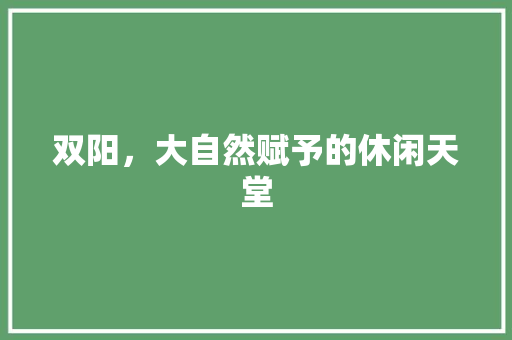 双阳，大自然赋予的休闲天堂